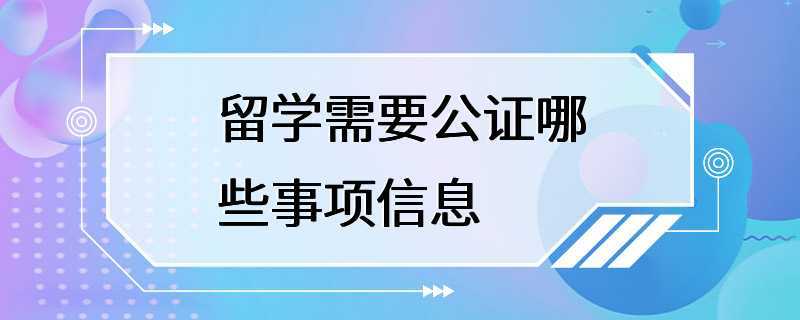 留学需要公证哪些事项信息